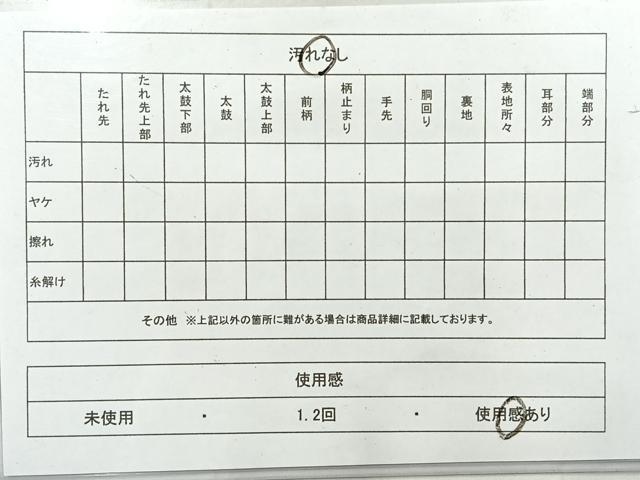 汚れなし

|  | たれ先 | たれ先上部 | 太鼓下部 | 太鼓 | 太鼓上部 | 前柄 | 柄止まり | 手先 | 胴回り | 裏地 | 表地所々 | 耳部分 | 端部分 |
|---|---|---|---|---|---|---|---|---|---|---|---|---|---|
| 汚れ |  |  |  |  |  |  |  |  |  |  |  |  |  |
| ヤケ |  |  |  |  |  |  |  |  |  |  |  |  |  |
| 擦れ |  |  |  |  |  |  |  |  |  |  |  |  |  |
| 糸解け |  |  |  |  |  |  |  |  |  |  |  |  |  |

その他 ※上記以外の箇所に難がある場合は商品詳細に記載しております。

使用感

未使用 ・ 1.2回 ・ 使用感あり